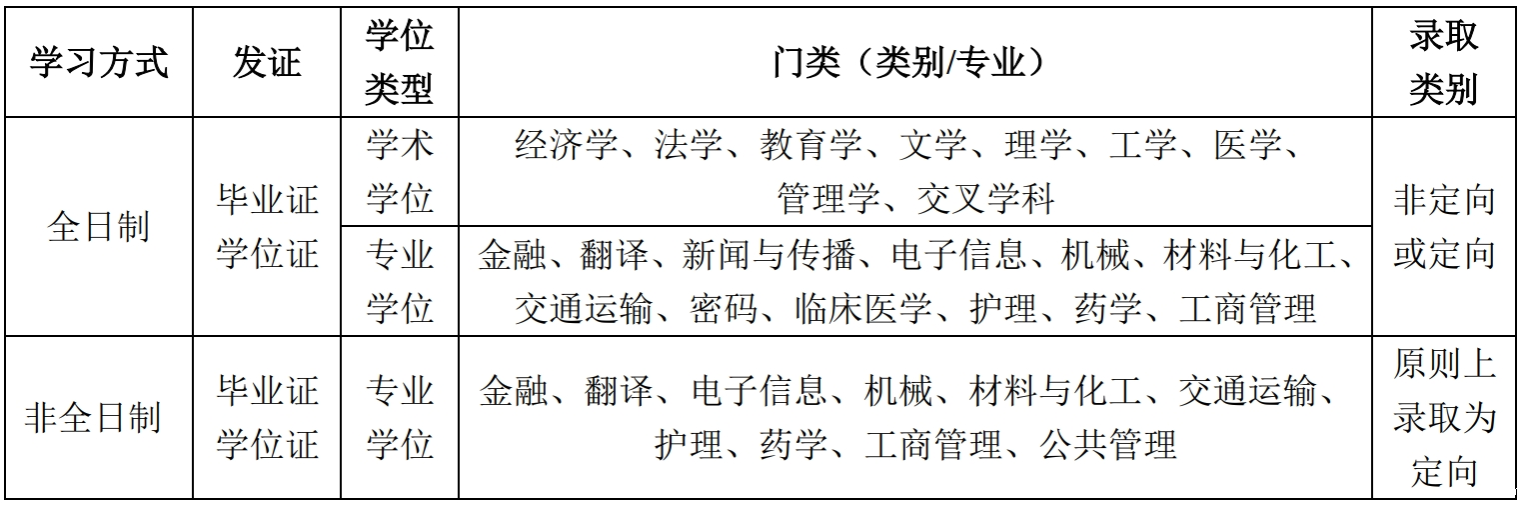 | 学习方式 | 发证 | 学位类型 | 门类（类别/专业） | 录取类别 |
|---|---|---|---|---|
| 全日制 | 毕业证学位证 | 学术学位 | 经济学、法学、教育学、文学、理学、工学、医学、管理学、交叉学科 | 非定向或定向 |
|  |  | 专业学位 | 金融、翻译、新闻与传播、电子信息、机械、材料与化工、交通运输、密码、临床医学、护理、药学、工商管理 |  |
| 非全日制 | 毕业证学位证 | 专业学位 | 金融、翻译、电子信息、机械、材料与化工、交通运输、护理、药学、工商管理、公共管理 | 原则上录取为定向 |